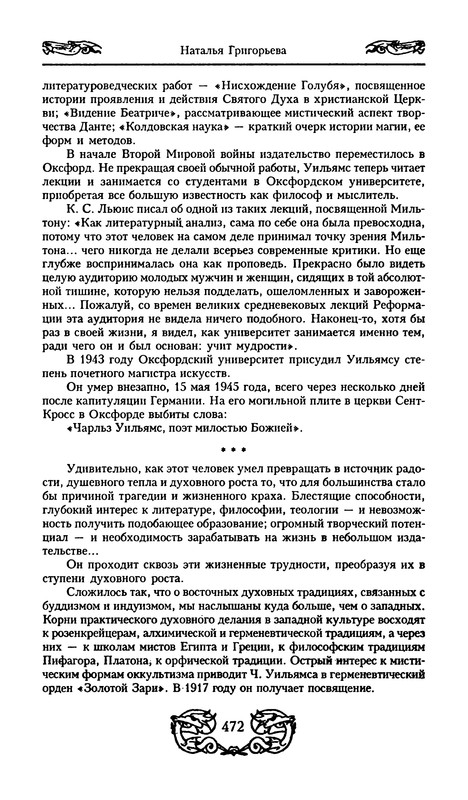 Наталья Григорьева

литературоведческих работ — «Нисхождение Голубя», посвященное истории проявления и действия Святого Духа в христианской Церкви; «Видение Беатриче», рассматривающее мистический аспект творчества Данте; «Колдовская наука» — краткий очерк истории магии, ее форм и методов.

В начале Второй Мировой войны издательство переместилось в Оксфорд. Не прекращая своей обычной работы, Уильямс теперь читает лекции и занимается со студентами в Оксфордском университете, приобретая все большую известность как философ и мыслитель.

К. С. Льюис писал об одной из таких лекций, посвященной Мильтону: «Как литературный анализ, сама по себе она была превосходна, потому что этот человек на самом деле принимал точку зрения Мильтона... чего никогда не делали всерьез современные критики. Но еще глубже воспринималась она как проповедь. Прекрасно было видеть целую аудиторию молодых мужчин и женщин, сидящих в той абсолютной тишине, которую нельзя подделать, ошеломленных и завороженных... Пожалуй, со времен великих средневековых лекций Реформации эта аудитория не видела ничего подобного. Наконец-то, хотя бы раз в своей жизни, я видел, как университет занимается именно тем, ради чего он и был основан: учит мудрости».

В 1943 году Оксфордский университет присудил Уильямсу степень почетного магистра искусств.

Он умер внезапно, 15 мая 1945 года, всего через несколько дней после капитуляции Германии. На его могильной плите в церкви Сент-Кросс в Оксфорде выбиты слова:

«Чарльз Уильямс, поэт милостью Божией».

* * *

Удивительно, как этот человек умел превращать в источник радости, душевного тепла и духовного роста то, что для большинства стало бы причиной трагедии и жизненного краха. Блестящие способности, глубокий интерес к литературе, философии, теологии — и невозможность получить подобающее образование; огромный творческий потенциал — и необходимость зарабатывать на жизнь в небольшом издательстве...

Он проходит сквозь эти жизненные трудности, преобразуя их в ступени духовного роста.

Сложилось так, что о восточных духовных традициях, связанных с буддизмом и индуизмом, мы наслышаны куда больше, чем о западных. Корни практического духовного делания в западной культуре восходят к розенкрейцерам, алхимической и герменевтической традициям, а через них — к школам мистов Египта и Греции, к философским традициям Пифагора, Платона, к орфической традиции. Острый интерес к мистическим формам оккультизма приводит Ч. Уильямса в герменевтический орден «Золотой Зари». В 1917 году он получает посвящение.

472